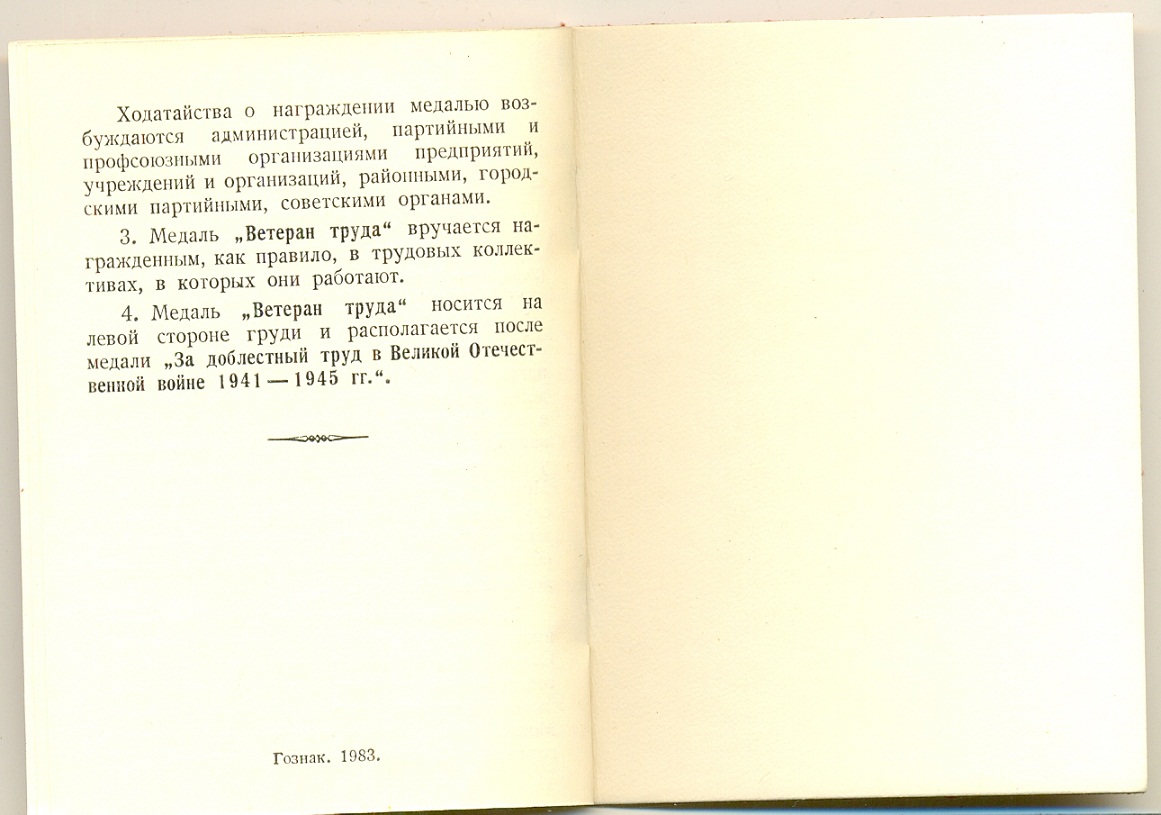 Ходатайства о награждении медалью возбуждаются администрацией, партийными и профсоюзными организациями предприятий, учреждений и организаций, районными, городскими партийными, советскими органами.

3. Медаль „Ветеран труда“ вручается награжденным, как правило, в трудовых коллективах, в которых они работают.

4. Медаль „Ветеран труда“ носится на левой стороне груди и располагается после медали „За доблестный труд в Великой Отечественной войне 1941—1945 гг.“.

Гознак. 1983.